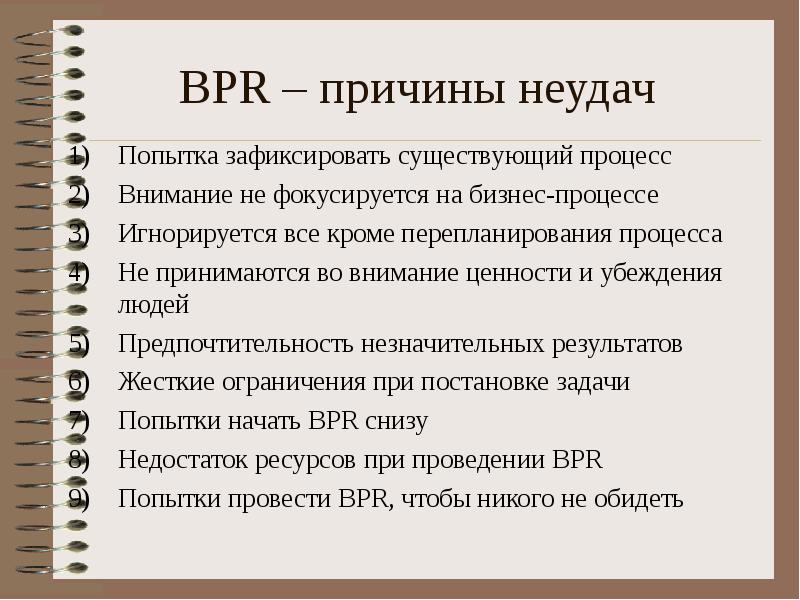 BPR – причины неудач

1) Попытка зафиксировать существующий процесс
2) Внимание не фокусируется на бизнес-процессе
3) Игнорируется все кроме перепланирования процесса
4) Не принимаются во внимание ценности и убеждения людей
5) Предпочтительность незначительных результатов
6) Жесткие ограничения при постановке задачи
7) Попытки начать BPR снизу
8) Недостаток ресурсов при проведении BPR
9) Попытки провести BPR, чтобы никого не обидеть